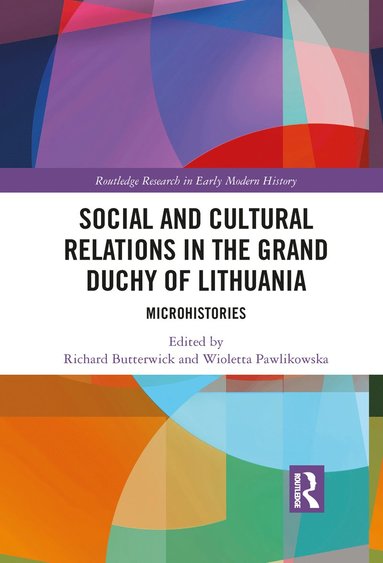 Routledge Research in Early Modern History

SOCIAL AND CULTURAL RELATIONS IN THE GRAND DUCHY OF LITHUANIA

MICROHISTORIES

Edited by
Richard Butterwick and Wioletta Pawlikowska

ROUTLEDGE